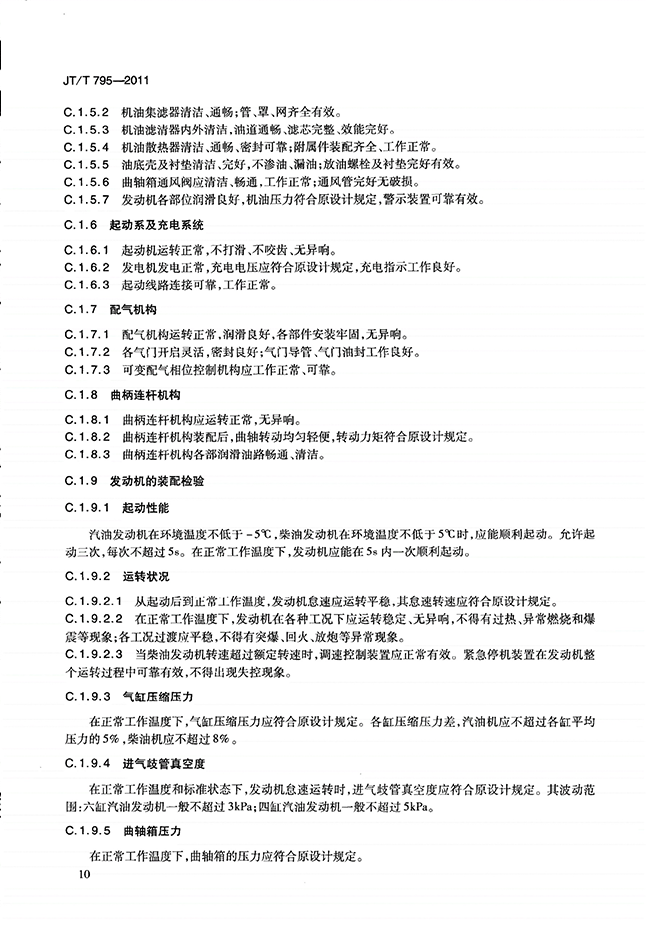 JT/T 795—2011

C.1.5.2 机油集滤器清洁、通畅；管、罩、网齐全有效。
C.1.5.3 机油滤清器内外清洁，油道通畅、滤芯完整、效能完好。
C.1.5.4 机油散热器清洁、通畅、密封可靠；附属件装配齐全、工作正常。
C.1.5.5 油底壳及衬垫清洁、完好，不渗油、漏油；放油螺栓及衬垫完好有效。
C.1.5.6 曲轴箱通风阀应清洁、畅通，工作正常；通风管完好无破损。
C.1.5.7 发动机各部位润滑良好，机油压力符合原设计规定，警示装置可靠有效。

C.1.6 起动系及充电系统

C.1.6.1 起动机运转正常，不打滑、不咬齿、无异响。
C.1.6.2 发电机发电正常，充电电压应符合原设计规定，充电指示工作良好。
C.1.6.3 起动线路连接可靠，工作正常。

C.1.7 配气机构

C.1.7.1 配气机构运转正常，润滑良好，各部件安装牢固，无异响。
C.1.7.2 各气门开启灵活，密封良好；气门导管、气门油封工作良好。
C.1.7.3 可变配气相位控制机构应工作正常、可靠。

C.1.8 曲柄连杆机构

C.1.8.1 曲柄连杆机构应运转正常，无异响。
C.1.8.2 曲柄连杆机构装配后，曲轴转动均匀轻便，转动力矩符合原设计规定。
C.1.8.3 曲柄连杆机构各部润滑油路畅通、清洁。

C.1.9 发动机的装配检验

C.1.9.1 起动性能

汽油发动机在环境温度不低于－5℃，柴油发动机在环境温度不低于5℃时，应能顺利起动。允许起动三次，每次不超过5s。在正常工作温度下，发动机应能在5s内一次顺利起动。

C.1.9.2 运转状况

C.1.9.2.1 从起动后到正常工作温度，发动机怠速应运转平稳，其怠速转速应符合原设计规定。
C.1.9.2.2 在正常工作温度下，发动机在各种工况下应运转稳定、无异响，不得有过热、异常燃烧和爆震等现象；各工况过渡应平稳，不得有突爆、回火、放炮等异常现象。
C.1.9.2.3 当柴油发动机转速超过额定转速时，调速控制装置应正常有效。紧急停机装置在发动机整个运转过程中可靠有效，不得出现失控现象。

C.1.9.3 气缸压缩压力

在正常工作温度下，气缸压缩压力应符合原设计规定。各缸压缩压力差，汽油机应不超过各缸平均压力的5%，柴油机应不超过8%。

C.1.9.4 进气歧管真空度

在正常工作温度和标准状态下，发动机怠速运转时，进气歧管真空度应符合原设计规定。其波动范围：六缸汽油发动机一般不超过3kPa；四缸汽油发动机一般不超过5kPa。

C.1.9.5 曲轴箱压力

在正常工作温度下，曲轴箱的压力应符合原设计规定。

10